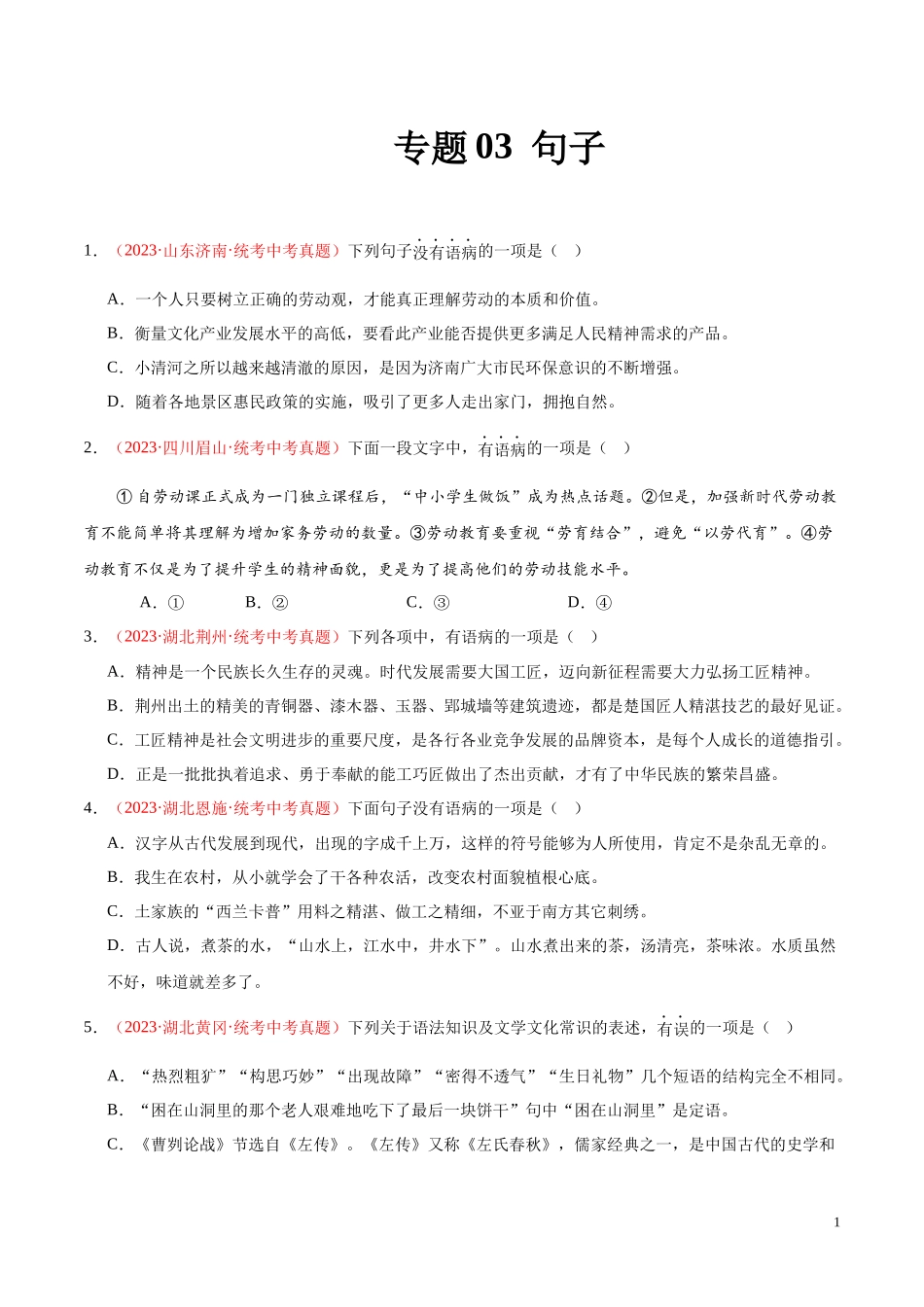 专题 03 句子

1．（2023·山东济南·统考中考真题）下列句子没有语病的一项是（　）

A．一个人只要树立正确的劳动观，才能真正理解劳动的本质和价值。

B．衡量文化产业发展水平的高低，要看此产业能否提供更多满足人民精神需求的产品。

C．小清河之所以越来越清澈的原因，是因为济南广大市民环保意识的不断增强。

D．随着各地景区惠民政策的实施，吸引了更多人走出家门，拥抱自然。

2．（2023·四川眉山·统考中考真题）下面一段文字中，有语病的一项是（　）

①自劳动课正式成为一门独立课程后，“中小学生做饭”成为热点话题。②但是，加强新时代劳动教育不能简单将其理解为增加家务劳动的数量。③劳动教育要重视“劳育结合”，避免“以劳代育”。④劳动教育不仅是为了提升学生的精神面貌，更是为了提高他们的劳动技能水平。

A．①　　B．②　　C．③　　D．④

3．（2023·湖北荆州·统考中考真题）下列各项中，有语病的一项是（　）

A．精神是一个民族长久生存的灵魂。时代发展需要大国工匠，迈向新征程需要大力弘扬工匠精神。

B．荆州出土的精美的青铜器、漆木器、玉器、郢城墙等建筑遗迹，都是楚国匠人精湛技艺的最好见证。

C．工匠精神是社会文明进步的重要尺度，是各行各业竞争发展的品牌资本，是每个人成长的道德指引。

D．正是一批批执着追求、勇于奉献的能工巧匠做出了杰出贡献，才有了中华民族的繁荣昌盛。

4．（2023·湖北恩施·统考中考真题）下面句子没有语病的一项是（　）

A．汉字从古代发展到现代，出现的字成千上万，这样的符号能够为人所使用，肯定不是杂乱无章的。

B．我生在农村，从小就学会了干各种农活，改变农村面貌植根心底。

C．土家族的“西兰卡普”用料之精湛、做工之精细，不亚于南方其它刺绣。

D．古人说，煮茶的水，“山水上，江水中，井水下”。山水煮出来的茶，汤清亮，茶味浓。水质虽然不好，味道就差多了。

5．（2023·湖北黄冈·统考中考真题）下列关于语法知识及文学文化常识的表述，有误的一项是（　）

A．“热烈粗犷”“构思巧妙”“出现故障”“密得不透气”“生日礼物”几个短语的结构完全不相同。

B．“困在山洞里的那个老人艰难地吃下了最后一块饼干”句中“困在山洞里”是定语。

C．《曹刿论战》节选自《左传》。《左传》又称《左氏春秋》，儒家经典之一，是中国古代的史学和

1